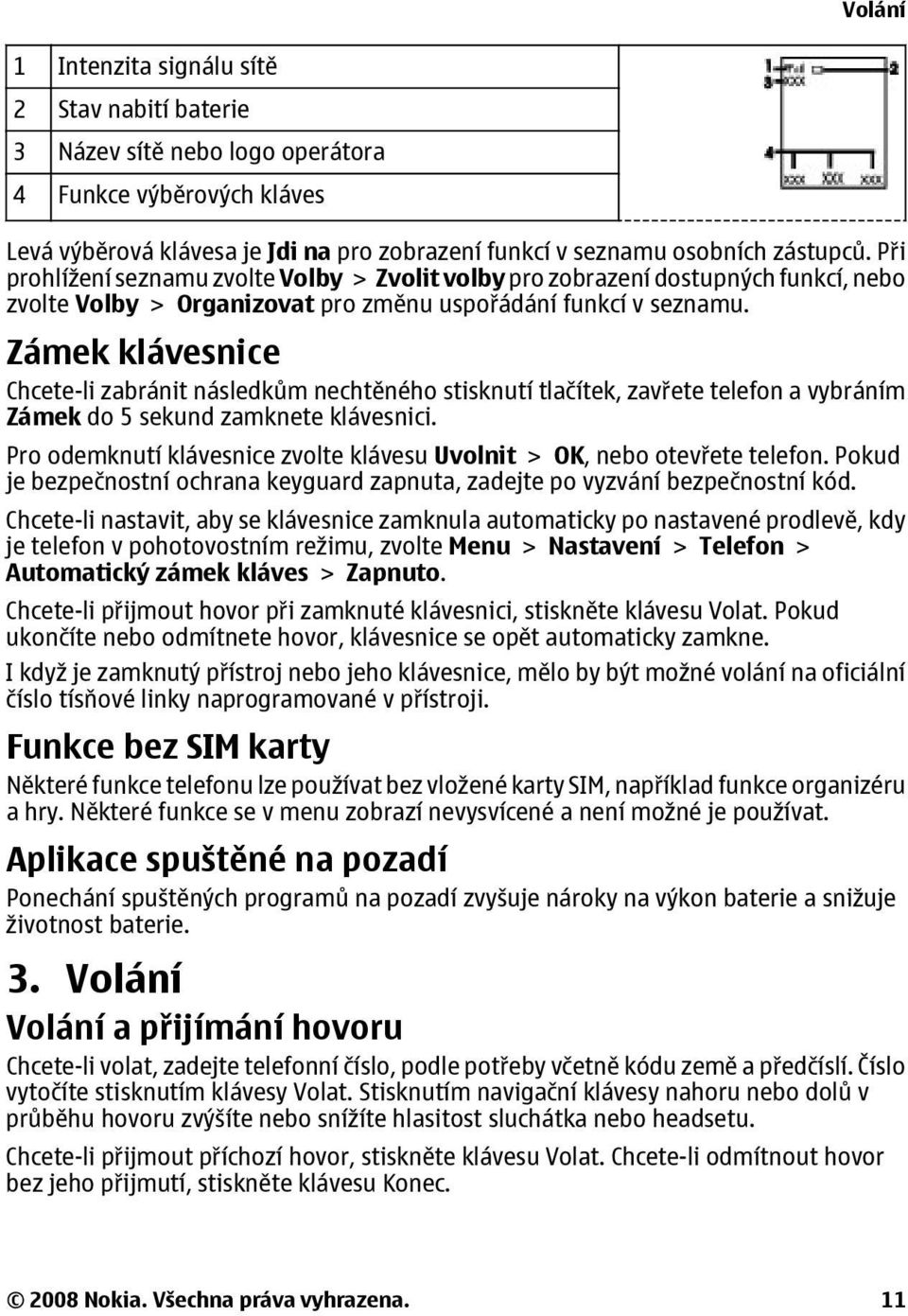 Volání

| 1 | Intenzita signálu sítě |
|---|---|
| 2 | Stav nabití baterie |
| 3 | Název sítě nebo logo operátora |
| 4 | Funkce výběrových kláves |

1 2 3 4

Levá výběrová klávesa je Jdi na pro zobrazení funkcí v seznamu osobních zástupců. Při prohlížení seznamu zvolte Volby > Zvolit volby pro zobrazení dostupných funkcí, nebo zvolte Volby > Organizovat pro změnu uspořádání funkcí v seznamu.

Zámek klávesnice

Chcete-li zabránit následkům nechtěného stisknutí tlačítek, zavřete telefon a vybráním Zámek do 5 sekund zamknete klávesnici.

Pro odemknutí klávesnice zvolte klávesu Uvolnit > OK, nebo otevřete telefon. Pokud je bezpečnostní ochrana keyguard zapnuta, zadejte po vyzvání bezpečnostní kód.

Chcete-li nastavit, aby se klávesnice zamknula automaticky po nastavené prodlevě, kdy je telefon v pohotovostním režimu, zvolte Menu > Nastavení > Telefon > Automatický zámek kláves > Zapnuto.

Chcete-li přijmout hovor při zamknuté klávesnici, stiskněte klávesu Volat. Pokud ukončíte nebo odmítnete hovor, klávesnice se opět automaticky zamkne.

I když je zamknutý přístroj nebo jeho klávesnice, mělo by být možné volání na oficiální číslo tísňové linky naprogramované v přístroji.

Funkce bez SIM karty

Některé funkce telefonu lze používat bez vložené karty SIM, například funkce organizéru a hry. Některé funkce se v menu zobrazí nevysvícené a není možné je používat.

Aplikace spuštěné na pozadí

Ponechání spuštěných programů na pozadí zvyšuje nároky na výkon baterie a snižuje životnost baterie.

3. Volání

Volání a přijímání hovoru

Chcete-li volat, zadejte telefonní číslo, podle potřeby včetně kódu země a předčíslí. Číslo vytočíte stisknutím klávesy Volat. Stisknutím navigační klávesy nahoru nebo dolů v průběhu hovoru zvýšíte nebo snížíte hlasitost sluchátka nebo headsetu.

Chcete-li přijmout příchozí hovor, stiskněte klávesu Volat. Chcete-li odmítnout hovor bez jeho přijmutí, stiskněte klávesu Konec.

© 2008 Nokia. Všechna práva vyhrazena. 11